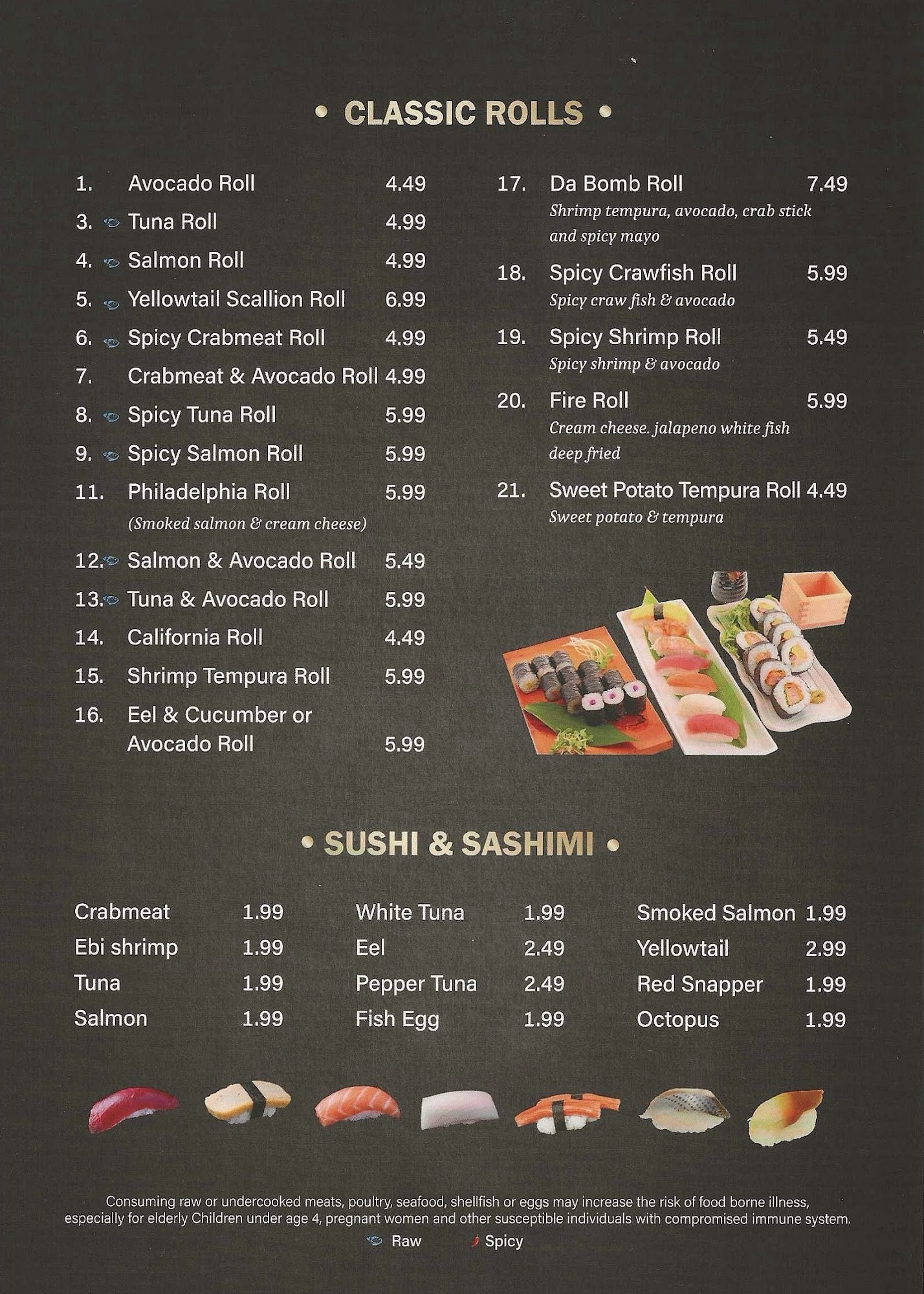 • CLASSIC ROLLS •

1. Avocado Roll 4.49
3. Tuna Roll 4.99
4. Salmon Roll 4.99
5. Yellowtail Scallion Roll 6.99
6. Spicy Crabmeat Roll 4.99
7. Crabmeat & Avocado Roll 4.99
8. Spicy Tuna Roll 5.99
9. Spicy Salmon Roll 5.99
11. Philadelphia Roll 5.99
(Smoked salmon & cream cheese)
12. Salmon & Avocado Roll 5.49
13. Tuna & Avocado Roll 5.99
14. California Roll 4.49
15. Shrimp Tempura Roll 5.99
16. Eel & Cucumber or Avocado Roll 5.99

17. Da Bomb Roll 7.49
Shrimp tempura, avocado, crab stick and spicy mayo
18. Spicy Crawfish Roll 5.99
Spicy craw fish & avocado
19. Spicy Shrimp Roll 5.49
Spicy shrimp & avocado
20. Fire Roll 5.99
Cream cheese. jalapeno white fish deep fried
21. Sweet Potato Tempura Roll 4.49
Sweet potato & tempura

• SUSHI & SASHIMI •

Crabmeat 1.99
Ebi shrimp 1.99
Tuna 1.99
Salmon 1.99

White Tuna 1.99
Eel 2.49
Pepper Tuna 2.49
Fish Egg 1.99

Smoked Salmon 1.99
Yellowtail 2.99
Red Snapper 1.99
Octopus 1.99

Consuming raw or undercooked meats, poultry, seafood, shellfish or eggs may increase the risk of food borne illness, especially for elderly Children under age 4, pregnant women and other susceptible individuals with compromised immune system.

Raw Spicy